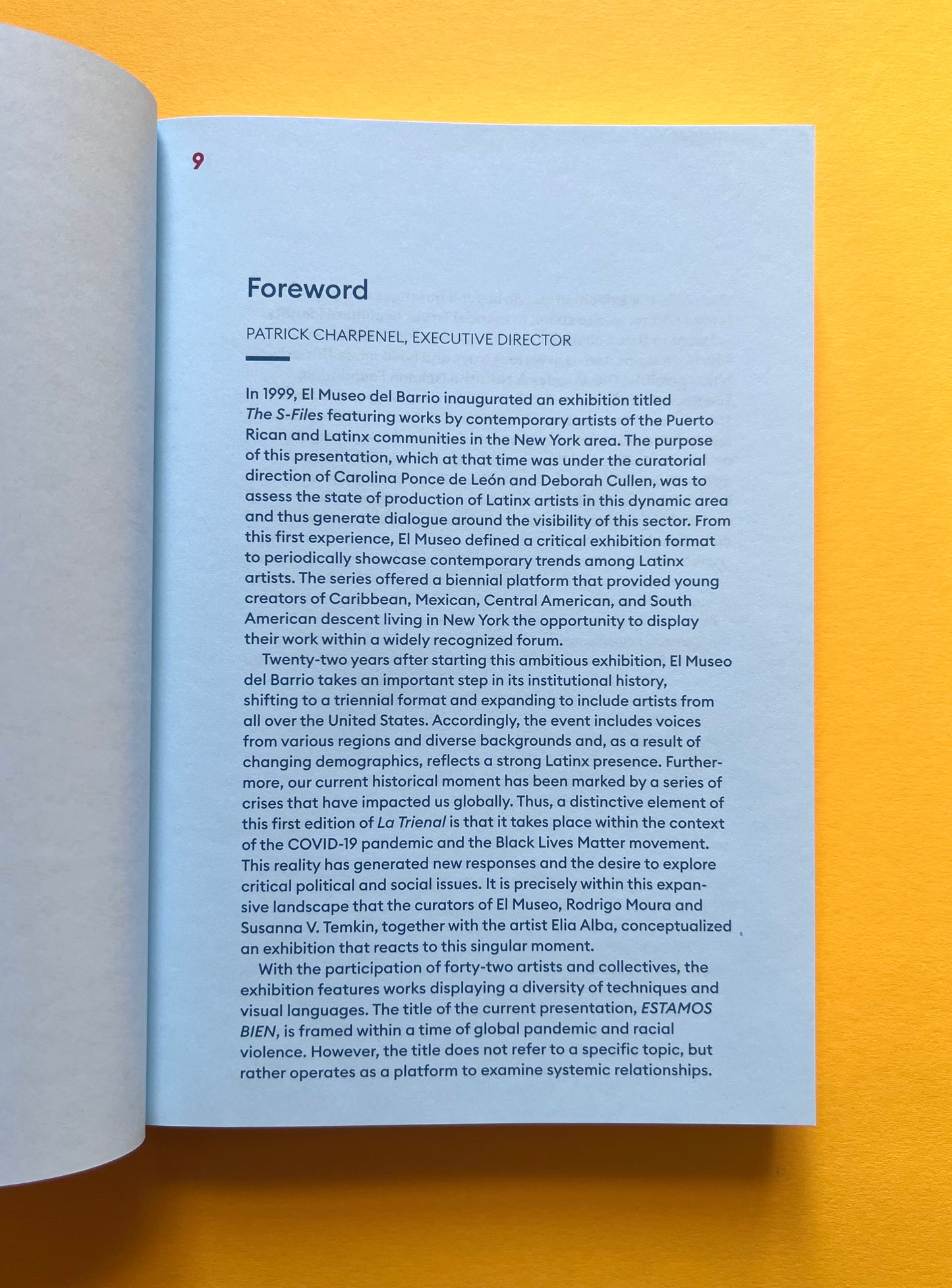 9

Foreword

PATRICK CHARPENEL, EXECUTIVE DIRECTOR

In 1999, El Museo del Barrio inaugurated an exhibition titled The S-Files featuring works by contemporary artists of the Puerto Rican and Latinx communities in the New York area. The purpose of this presentation, which at that time was under the curatorial direction of Carolina Ponce de León and Deborah Cullen, was to assess the state of production of Latinx artists in this dynamic area and thus generate dialogue around the visibility of this sector. From this first experience, El Museo defined a critical exhibition format to periodically showcase contemporary trends among Latinx artists. The series offered a biennial platform that provided young creators of Caribbean, Mexican, Central American, and South American descent living in New York the opportunity to display their work within a widely recognized forum.

Twenty-two years after starting this ambitious exhibition, El Museo del Barrio takes an important step in its institutional history, shifting to a triennial format and expanding to include artists from all over the United States. Accordingly, the event includes voices from various regions and diverse backgrounds and, as a result of changing demographics, reflects a strong Latinx presence. Furthermore, our current historical moment has been marked by a series of crises that have impacted us globally. Thus, a distinctive element of this first edition of La Trienal is that it takes place within the context of the COVID-19 pandemic and the Black Lives Matter movement. This reality has generated new responses and the desire to explore critical political and social issues. It is precisely within this expansive landscape that the curators of El Museo, Rodrigo Moura and Susanna V. Temkin, together with the artist Elia Alba, conceptualized an exhibition that reacts to this singular moment.

With the participation of forty-two artists and collectives, the exhibition features works displaying a diversity of techniques and visual languages. The title of the current presentation, ESTAMOS BIEN, is framed within a time of global pandemic and racial violence. However, the title does not refer to a specific topic, but rather operates as a platform to examine systemic relationships.